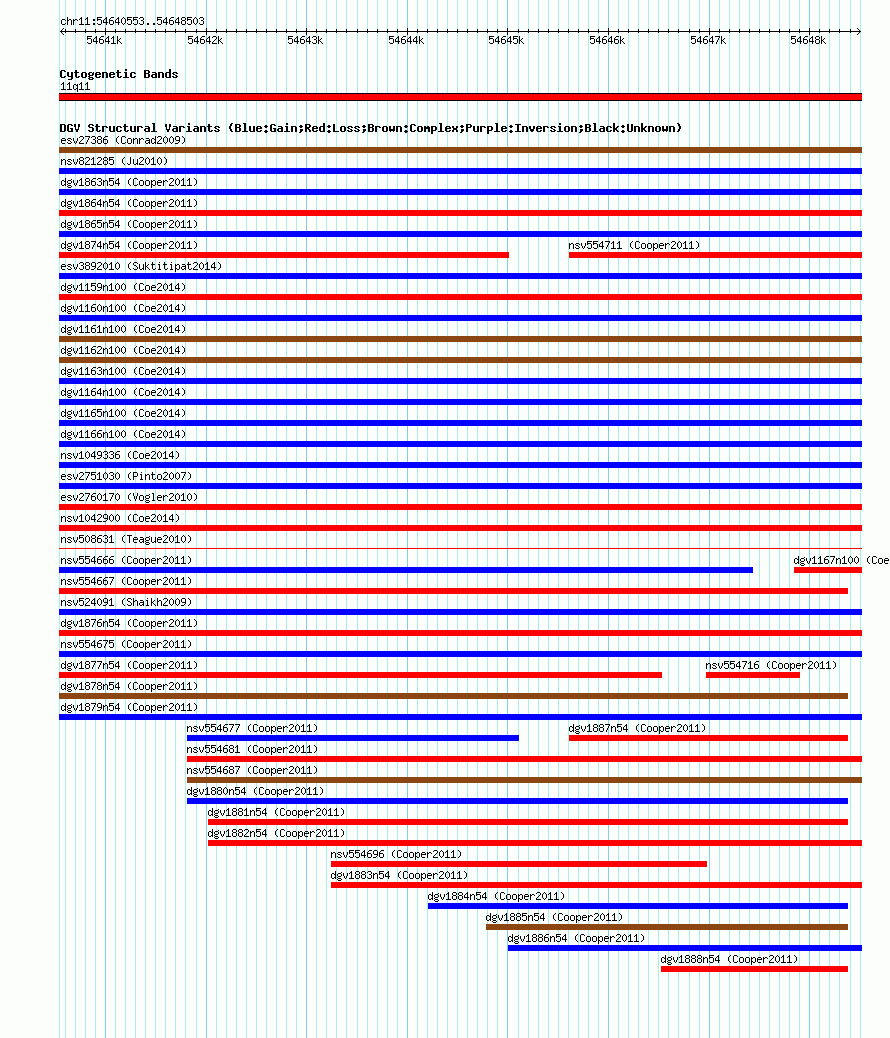 chr11:54640553..54648503

54641k 54642k 54643k 54644k 54645k 54646k 54647k 54648k

Cytogenetic Bands
11q11

DGV Structural Variants (Blue:Gain;Red:Loss;Brown:Complex;Purple:Inversion;Black:Unknown)
esv27386 (Conrad2009)
nsv821285 (Ju2010)
dgv1863n54 (Cooper2011)
dgv1864n54 (Cooper2011)
dgv1865n54 (Cooper2011)
dgv1874n54 (Cooper2011)
nsv554711 (Cooper2011)
esv3892010 (Suktitipat2014)
dgv1159n100 (Coe2014)
dgv1160n100 (Coe2014)
dgv1161n100 (Coe2014)
dgv1162n100 (Coe2014)
dgv1163n100 (Coe2014)
dgv1164n100 (Coe2014)
dgv1165n100 (Coe2014)
dgv1166n100 (Coe2014)
nsv1049336 (Coe2014)
esv2751030 (Pinto2007)
esv2760170 (Vogler2010)
nsv1042900 (Coe2014)
nsv508631 (Teague2010)
nsv554666 (Cooper2011)
dgv1167n100 (Coe
nsv554667 (Cooper2011)
nsv524091 (Shaikh2009)
dgv1876n54 (Cooper2011)
nsv554675 (Cooper2011)
dgv1877n54 (Cooper2011)
nsv554716 (Cooper2011)
dgv1878n54 (Cooper2011)
dgv1879n54 (Cooper2011)
nsv554677 (Cooper2011)
dgv1887n54 (Cooper2011)
nsv554681 (Cooper2011)
nsv554687 (Cooper2011)
dgv1880n54 (Cooper2011)
dgv1881n54 (Cooper2011)
dgv1882n54 (Cooper2011)
nsv554696 (Cooper2011)
dgv1883n54 (Cooper2011)
dgv1884n54 (Cooper2011)
dgv1885n54 (Cooper2011)
dgv1886n54 (Cooper2011)
dgv1888n54 (Cooper2011)